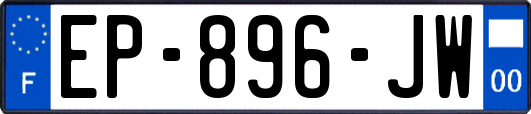 F
EP-896-JW
00